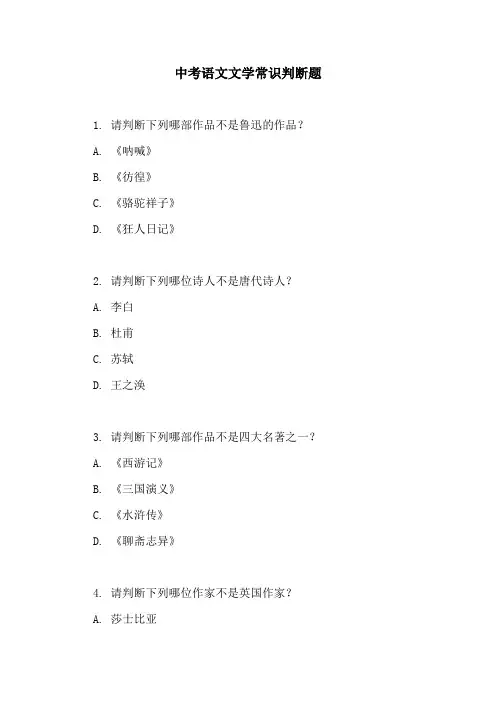 中考语文文学常识判断题

1. 请判断下列哪部作品不是鲁迅的作品？

A. 《呐喊》

B. 《彷徨》

C. 《骆驼祥子》

D. 《狂人日记》

2. 请判断下列哪位诗人不是唐代诗人？

A. 李白

B. 杜甫

C. 苏轼

D. 王之涣

3. 请判断下列哪部作品不是四大名著之一？

A. 《西游记》

B. 《三国演义》

C. 《水浒传》

D. 《聊斋志异》

4. 请判断下列哪位作家不是英国作家？

A. 莎士比亚